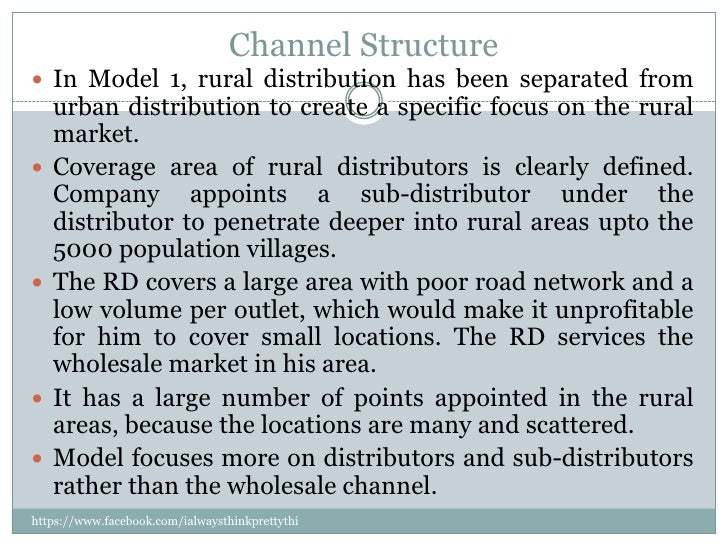 Channel Structure

• In Model 1, rural distribution has been separated from urban distribution to create a specific focus on the rural market.

• Coverage area of rural distributors is clearly defined. Company appoints a sub-distributor under the distributor to penetrate deeper into rural areas upto the 5000 population villages.

• The RD covers a large area with poor road network and a low volume per outlet, which would make it unprofitable for him to cover small locations. The RD services the wholesale market in his area.

• It has a large number of points appointed in the rural areas, because the locations are many and scattered.

• Model focuses more on distributors and sub-distributors rather than the wholesale channel.

https://www.facebook.com/ialwaysthinkprettythi